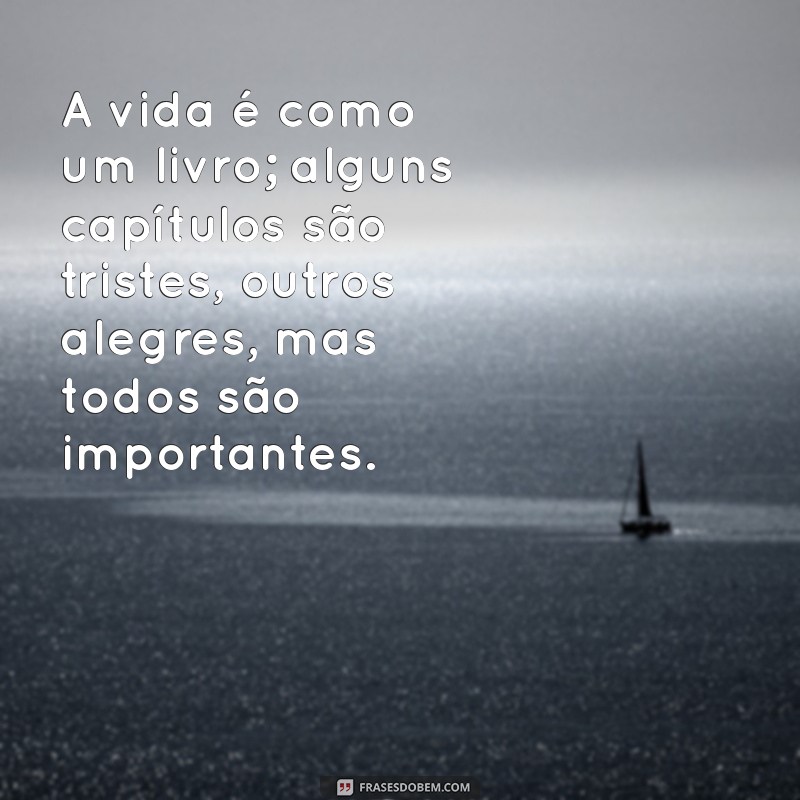 A vida é como um livro; alguns capítulos são tristes, outros alegres, mas todos são importantes.

FRASESDOBEM.COM